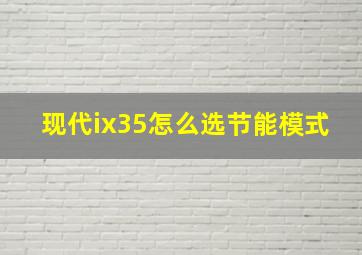 现代ix35怎么选节能模式